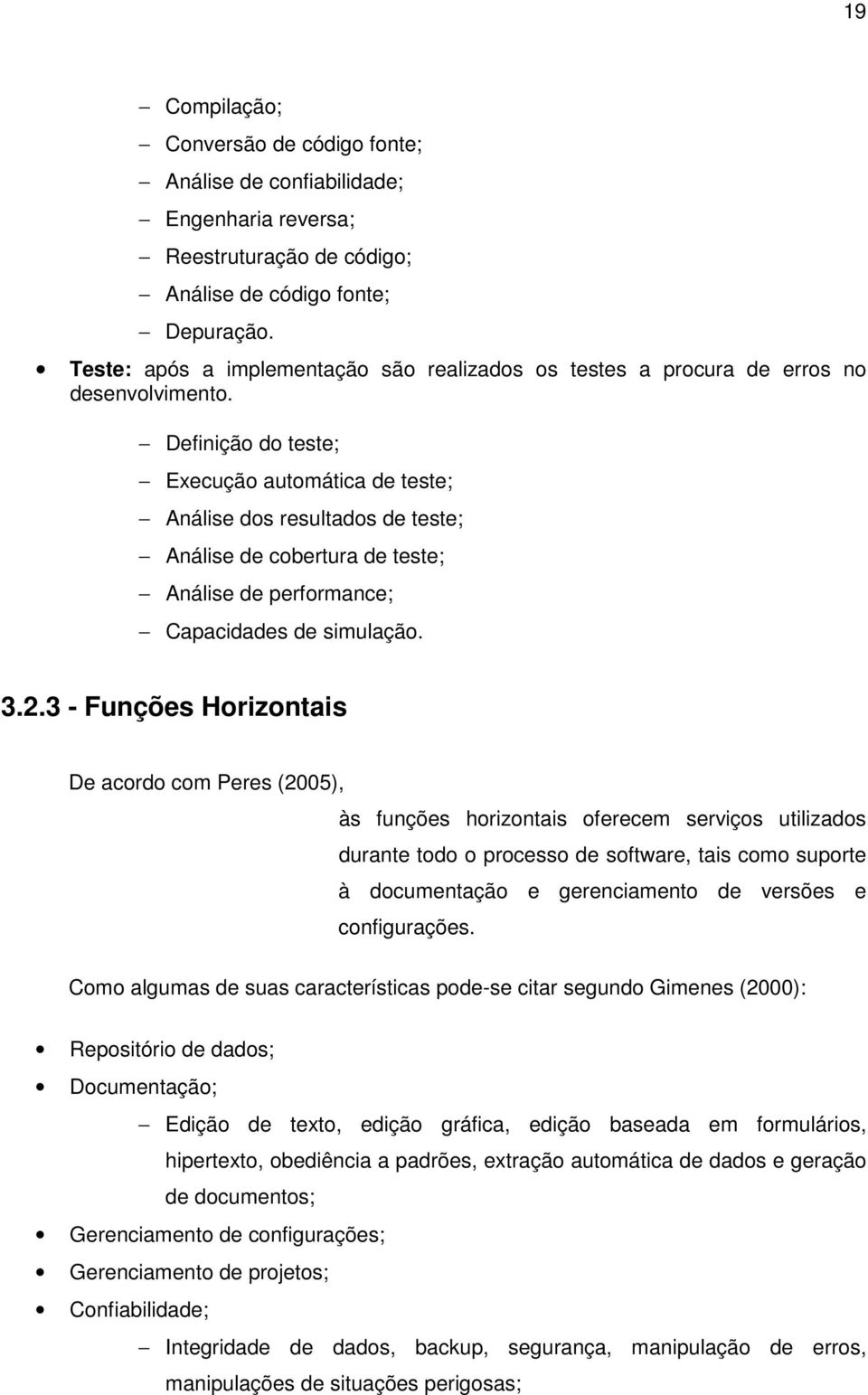 19

– Compilação;
– Conversão de código fonte;
– Análise de confiabilidade;
– Engenharia reversa;
– Reestruturação de código;
– Análise de código fonte;
– Depuração.

• Teste: após a implementação são realizados os testes a procura de erros no desenvolvimento.

– Definição do teste;
– Execução automática de teste;
– Análise dos resultados de teste;
– Análise de cobertura de teste;
– Análise de performance;
– Capacidades de simulação.

3.2.3 - Funções Horizontais

De acordo com Peres (2005),

às funções horizontais oferecem serviços utilizados durante todo o processo de software, tais como suporte à documentação e gerenciamento de versões e configurações.

Como algumas de suas características pode-se citar segundo Gimenes (2000):

• Repositório de dados;
• Documentação;

– Edição de texto, edição gráfica, edição baseada em formulários, hipertexto, obediência a padrões, extração automática de dados e geração de documentos;

• Gerenciamento de configurações;
• Gerenciamento de projetos;
• Confiabilidade;

– Integridade de dados, backup, segurança, manipulação de erros, manipulações de situações perigosas;